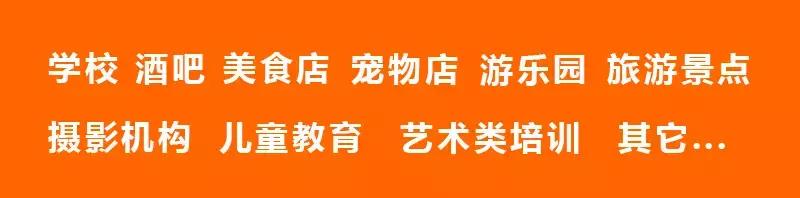 学校 酒吧 美食店 宠物店 游乐园 旅游景点

摄影机构 儿童教育 艺术类培训 其它...